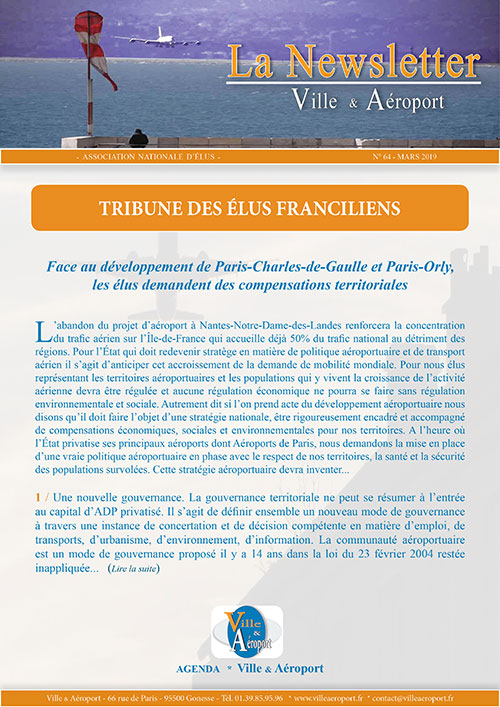 La Newsletter
Ville & Aéroport

- ASSOCIATION NATIONALE D'ÉLUS -

N° 64 - MARS 2019

TRIBUNE DES ÉLUS FRANCILIENS

Face au développement de Paris-Charles-de-Gaulle et Paris-Orly, les élus demandent des compensations territoriales

L'abandon du projet d'aéroport à Nantes-Notre-Dame-des-Landes renforcera la concentration du trafic aérien sur l'Île-de-France qui accueille déjà 50% du trafic national au détriment des régions. Pour l'État qui doit redevenir stratège en matière de politique aéroportuaire et de transport aérien il s'agit d'anticiper cet accroissement de la demande de mobilité mondiale. Pour nous élus représentant les territoires aéroportuaires et les populations qui y vivent la croissance de l'activité aérienne devra être régulée et aucune régulation économique ne pourra se faire sans régulation environnementale et sociale. Autrement dit si l'on prend acte du développement aéroportuaire nous disons qu'il doit faire l'objet d'une stratégie nationale, être rigoureusement encadré et accompagné de compensations économiques, sociales et environnementales pour nos territoires. A l'heure où l'État privatise ses principaux aéroports dont Aéroports de Paris, nous demandons la mise en place d'une vraie politique aéroportuaire en phase avec le respect de nos territoires, la santé et la sécurité des populations survolées. Cette stratégie aéroportuaire devra inventer...

1 / Une nouvelle gouvernance. La gouvernance territoriale ne peut se résumer à l'entrée au capital d'ADP privatisé. Il s'agit de définir ensemble un nouveau mode de gouvernance à travers une instance de concertation et de décision compétente en matière d'emploi, de transports, d'urbanisme, d'environnement, d'information. La communauté aéroportuaire est un mode de gouvernance proposé il y a 14 ans dans la loi du 23 février 2004 restée inappliquée... (Lire la suite)

Ville & Aéroport

AGENDA * Ville & Aéroport

Ville & Aéroport - 66 rue de Paris - 95500 Gonesse - Tél. 01.39.85.95.96 * www.villeaeroport.fr * contact@villeaeroport.fr